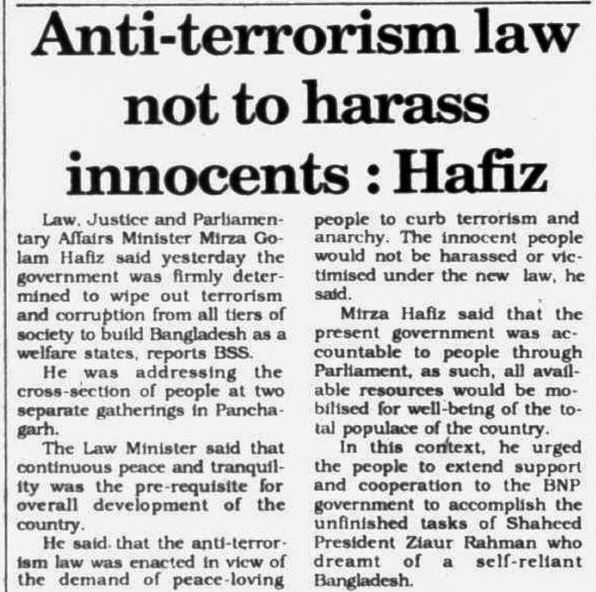 Anti-terrorism law not to harass innocents : Hafiz

Law, Justice and Parliamentary Affairs Minister Mirza Golam Hafiz said yesterday the government was firmly determined to wipe out terrorism and corruption from all tiers of society to build Bangladesh as a welfare states, reports BSS.

He was addressing the cross-section of people at two separate gatherings in Panchagarh.

The Law Minister said that continuous peace and tranquility was the pre-requisite for overall development of the country.

He said that the anti-terrorism law was enacted in view of the demand of peace-loving people to curb terrorism and anarchy. The innocent people would not be harassed or victimised under the new law, he said.

Mirza Hafiz said that the present government was accountable to people through Parliament, as such, all available resources would be mobilised for well-being of the total populace of the country.

In this context, he urged the people to extend support and cooperation to the BNP government to accomplish the unfinished tasks of Shaheed President Ziaur Rahman who dreamt of a self-reliant Bangladesh.